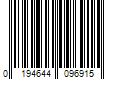 0 194644 096915